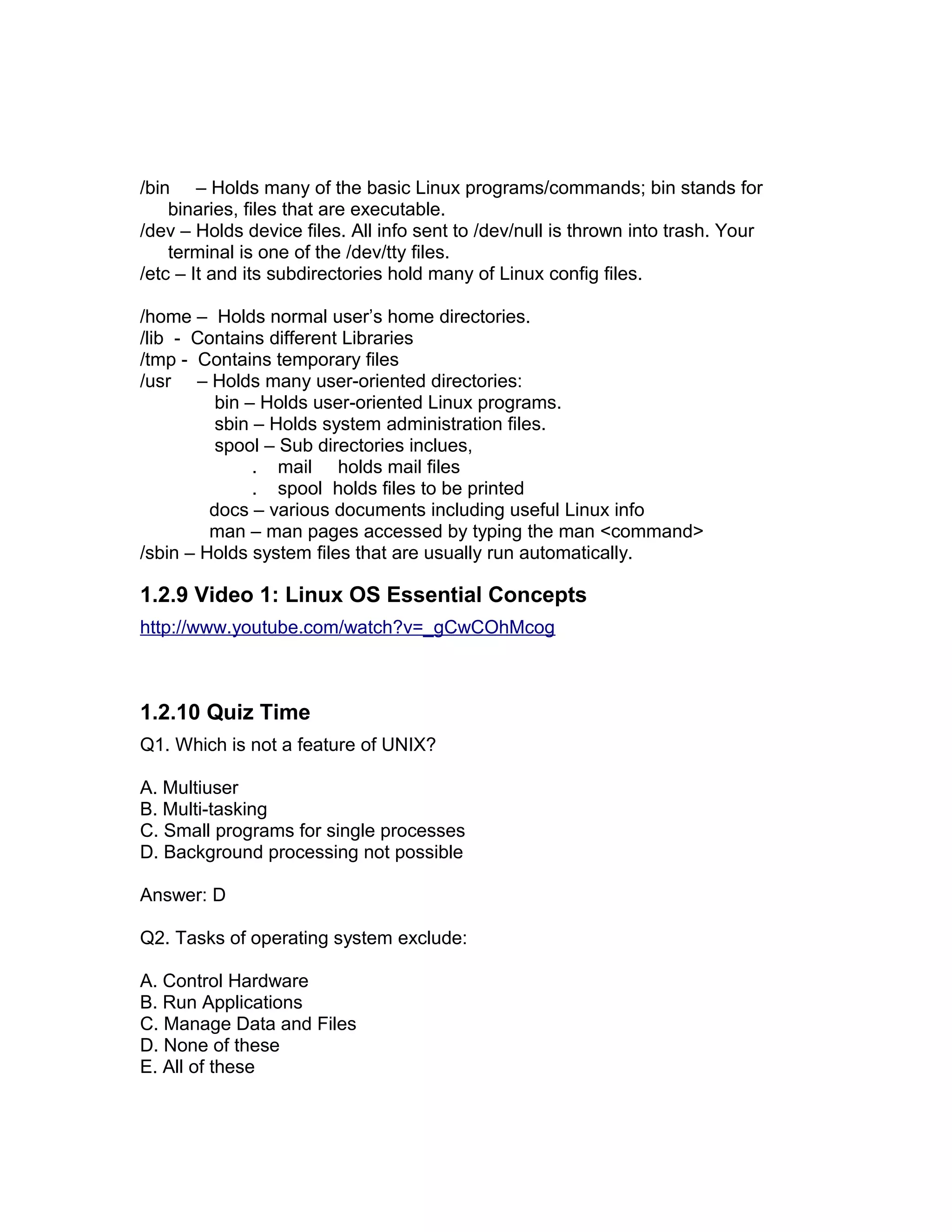 /bin – Holds many of the basic Linux programs/commands; bin stands for binaries, files that are executable.
/dev – Holds device files. All info sent to /dev/null is thrown into trash. Your terminal is one of the /dev/tty files.
/etc – It and its subdirectories hold many of Linux config files.

/home – Holds normal user's home directories.
/lib - Contains different Libraries
/tmp - Contains temporary files
/usr – Holds many user-oriented directories:
bin – Holds user-oriented Linux programs.
sbin – Holds system administration files.
spool – Sub directories inclues,
. mail holds mail files
. spool holds files to be printed
docs – various documents including useful Linux info
man – man pages accessed by typing the man <command>
/sbin – Holds system files that are usually run automatically.

1.2.9 Video 1: Linux OS Essential Concepts

http://www.youtube.com/watch?v=_gCwCOhMcog

1.2.10 Quiz Time

Q1. Which is not a feature of UNIX?

A. Multiuser
B. Multi-tasking
C. Small programs for single processes
D. Background processing not possible

Answer: D

Q2. Tasks of operating system exclude:

A. Control Hardware
B. Run Applications
C. Manage Data and Files
D. None of these
E. All of these